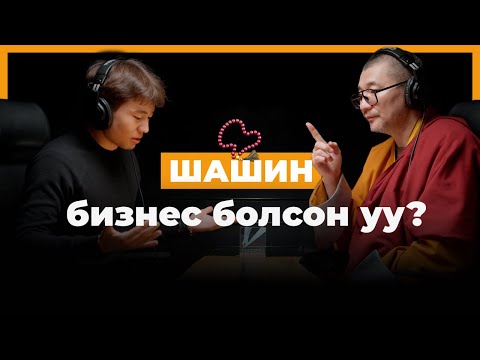 ШАШИН
бизнес болсон уу?